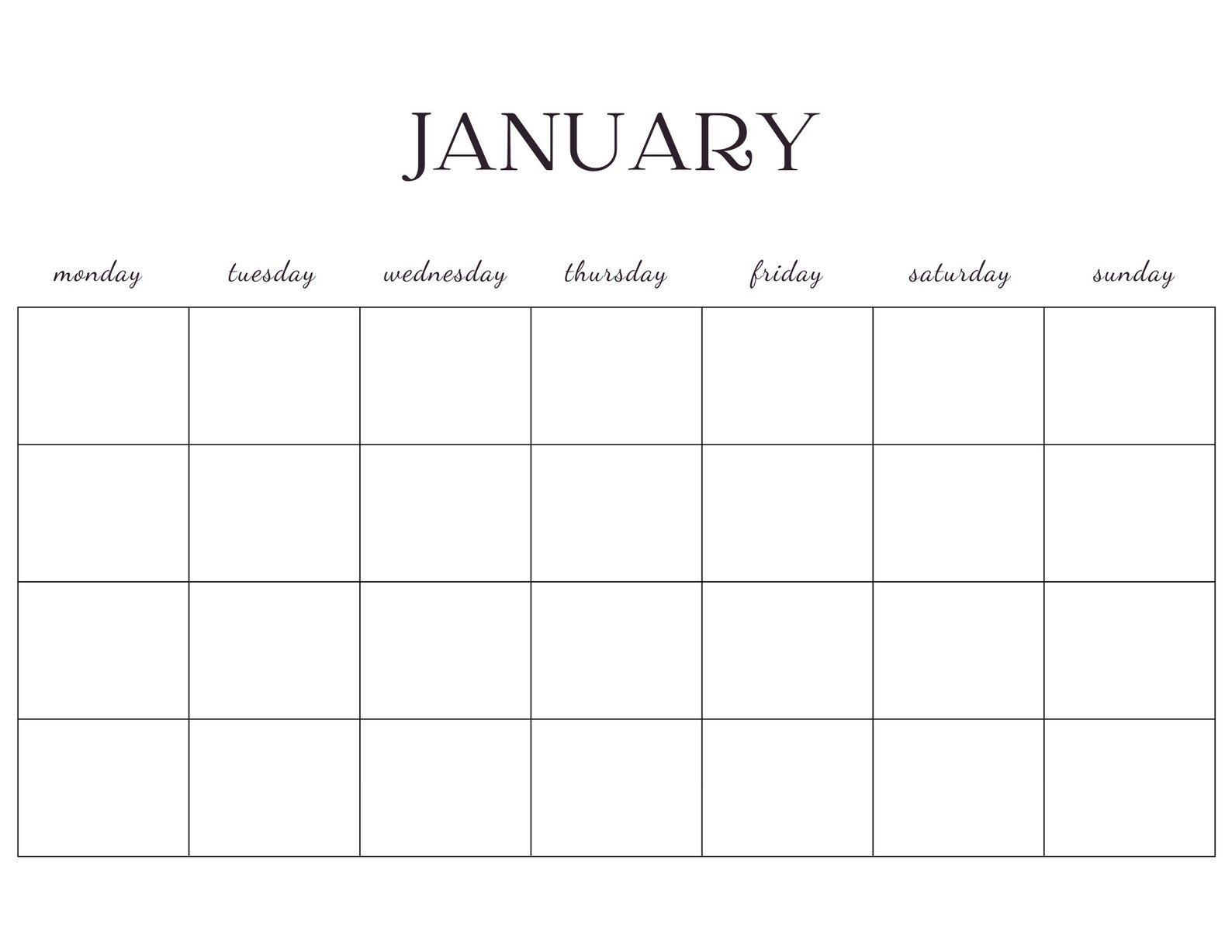 JANUARY

| monday | tuesday | wednesday | thursday | friday | saturday | sunday |
|---|---|---|---|---|---|---|
| | | | | | | |
| | | | | | | |
| | | | | | | |
| | | | | | | |